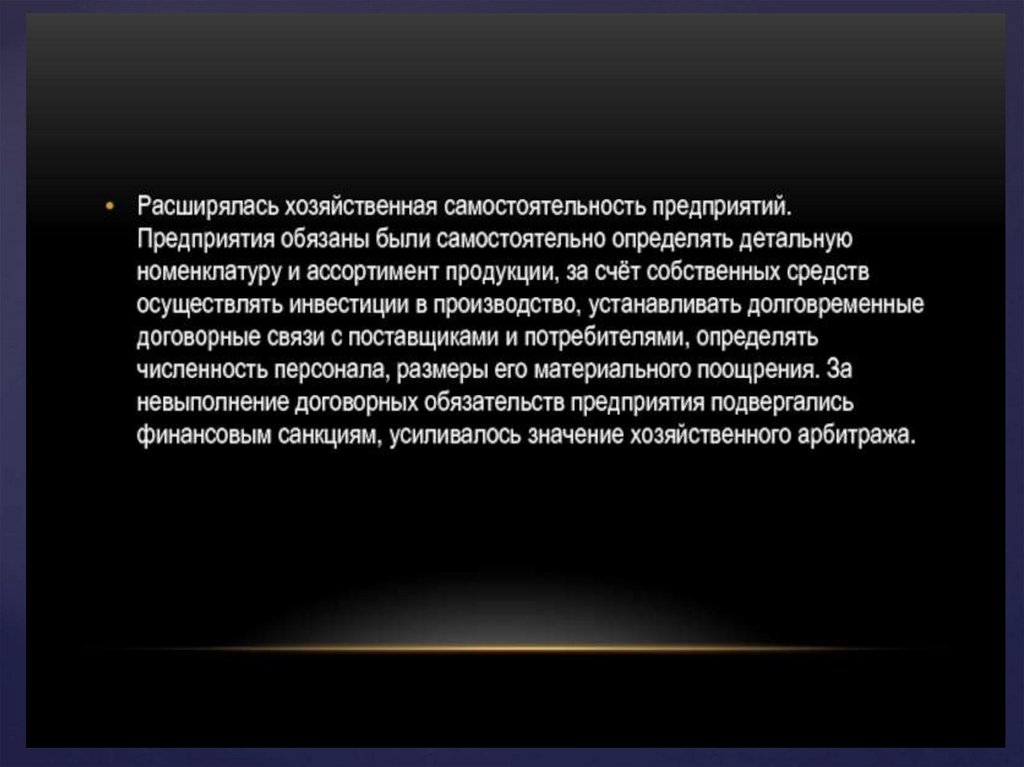 • Расширялась хозяйственная самостоятельность предприятий. Предприятия обязаны были самостоятельно определять детальную номенклатуру и ассортимент продукции, за счёт собственных средств осуществлять инвестиции в производство, устанавливать долговременные договорные связи с поставщиками и потребителями, определять численность персонала, размеры его материального поощрения. За невыполнение договорных обязательств предприятия подвергались финансовым санкциям, усиливалось значение хозяйственного арбитража.